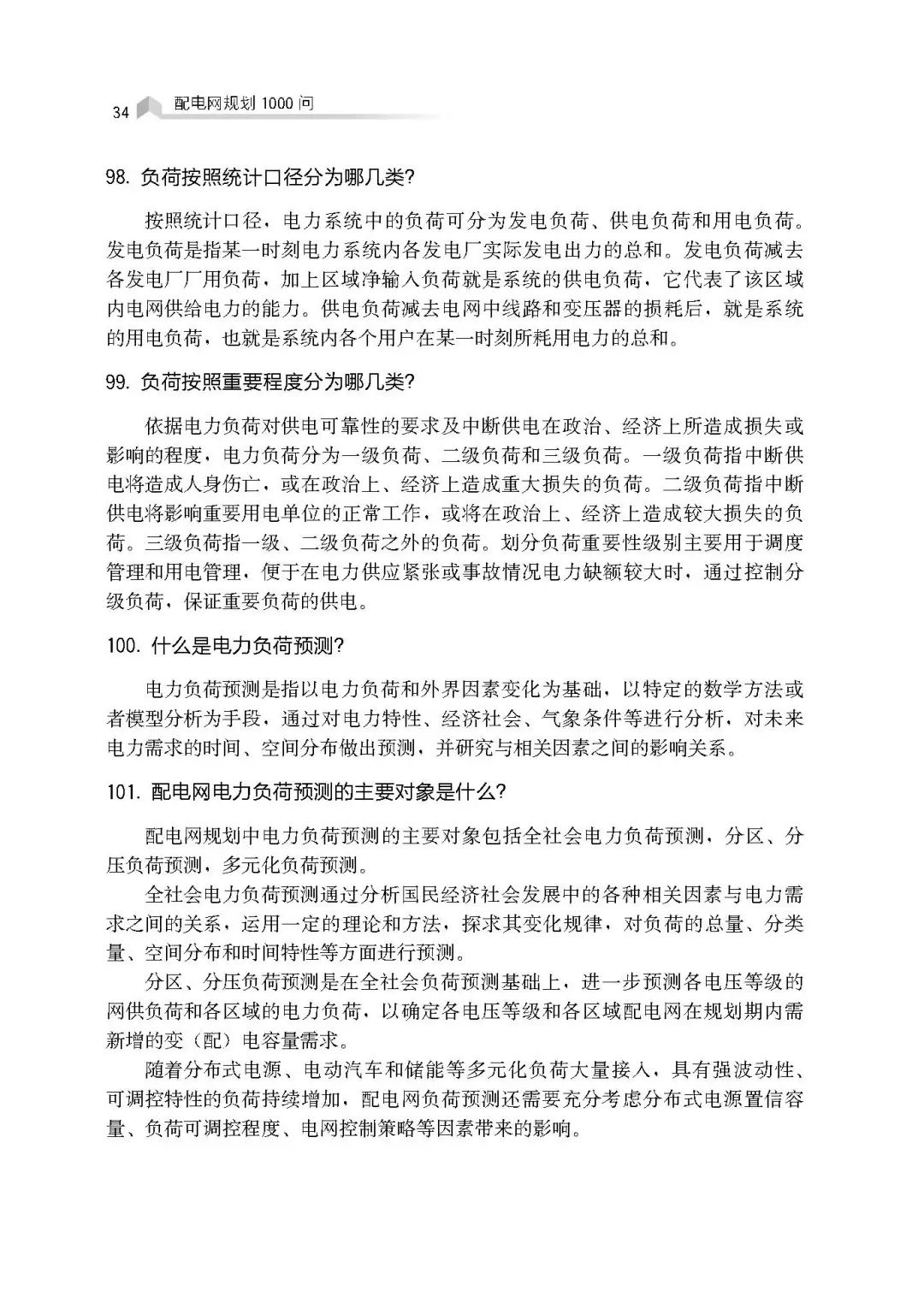 34 配电网规划 1000 问

98. 负荷按照统计口径分为哪几类?

按照统计口径，电力系统中的负荷可分为发电负荷、供电负荷和用电负荷。发电负荷是指某一时刻电力系统内各发电厂实际发电出力的总和。发电负荷减去各发电厂厂用负荷，加上区域净输入负荷就是系统的供电负荷，它代表了该区域内电网供给电力的能力。供电负荷减去电网中线路和变压器的损耗后，就是系统的用电负荷，也就是系统内各个用户在某一时刻所耗用电力的总和。

99. 负荷按照重要程度分为哪几类?

依据电力负荷对供电可靠性的要求及中断供电在政治、经济上所造成损失或影响的程度，电力负荷分为一级负荷、二级负荷和三级负荷。一级负荷指中断供电将造成人身伤亡，或在政治上、经济上造成重大损失的负荷。二级负荷指中断供电将影响重要用电单位的正常工作，或将在政治上、经济上造成较大损失的负荷。三级负荷指一级、二级负荷之外的负荷。划分负荷重要性级别主要用于调度管理和用电管理，便于在电力供应紧张或事故情况电力缺额较大时，通过控制分级负荷，保证重要负荷的供电。

100. 什么是电力负荷预测?

电力负荷预测是指以电力负荷和外界因素变化为基础，以特定的数学方法或者模型分析为手段，通过对电力特性、经济社会、气象条件等进行分析，对未来电力需求的时间、空间分布做出预测，并研究与相关因素之间的影响关系。

101. 配电网电力负荷预测的主要对象是什么?

配电网规划中电力负荷预测的主要对象包括全社会电力负荷预测，分区、分压负荷预测，多元化负荷预测。

全社会电力负荷预测通过分析国民经济社会发展中的各种相关因素与电力需求之间的关系，运用一定的理论和方法，探求其变化规律，对负荷的总量、分类量、空间分布和时间特性等方面进行预测。

分区、分压负荷预测是在全社会负荷预测基础上，进一步预测各电压等级的网供负荷和各区域的电力负荷，以确定各电压等级和各区域配电网在规划期内需新增的变（配）电容量需求。

随着分布式电源、电动汽车和储能等多元化负荷大量接入，具有强波动性、可调控特性的负荷持续增加，配电网负荷预测还需要充分考虑分布式电源置信容量、负荷可调控程度、电网控制策略等因素带来的影响。